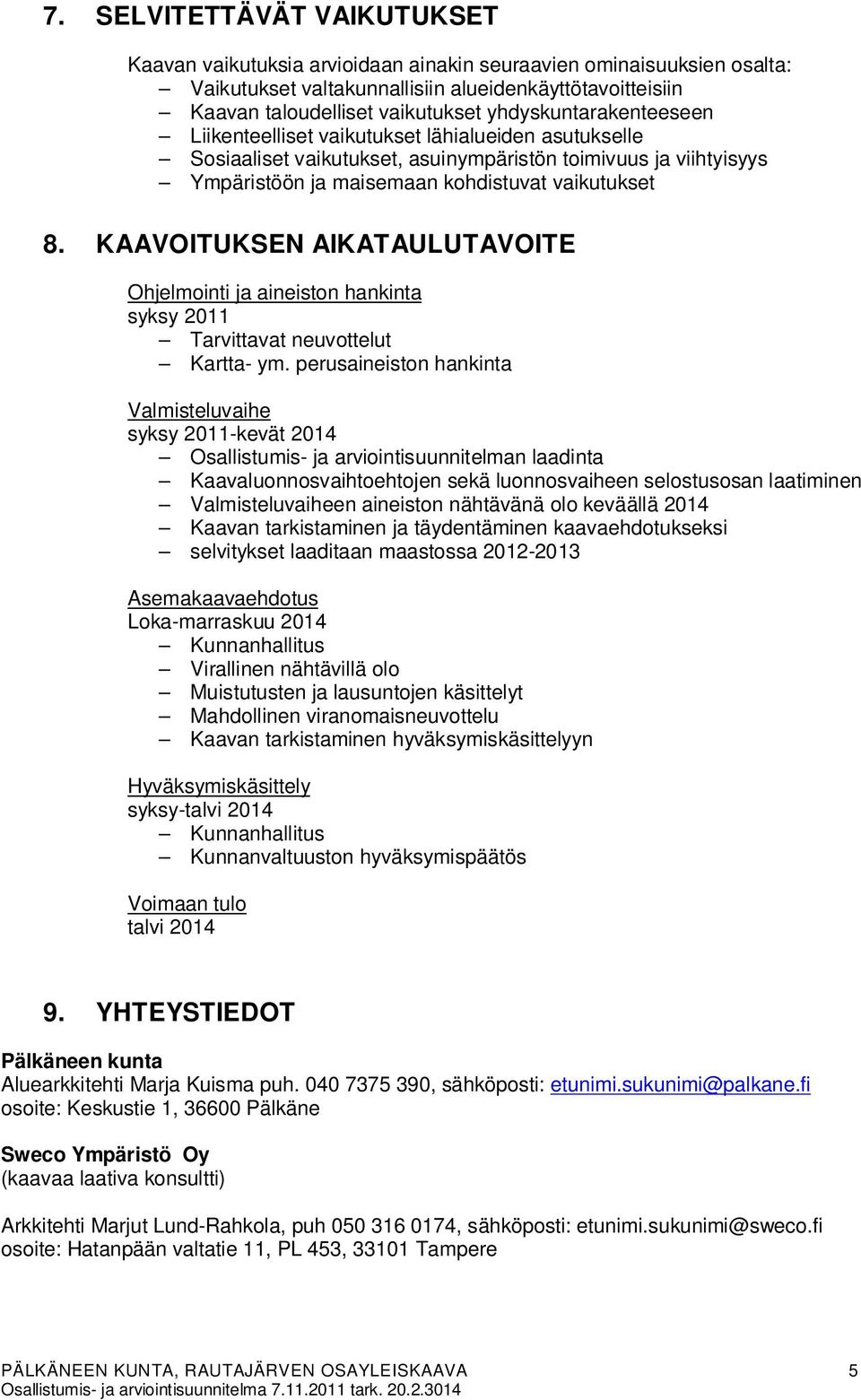 7. SELVITETTÄVÄT VAIKUTUKSET

Kaavan vaikutuksia arvioidaan ainakin seuraavien ominaisuuksien osalta:
– Vaikutukset valtakunnallisiin alueidenkäyttötavoitteisiin
– Kaavan taloudelliset vaikutukset yhdyskuntarakenteeseen
– Liikenteelliset vaikutukset lähialueiden asutukselle
– Sosiaaliset vaikutukset, asuinympäristön toimivuus ja viihtyisyys
– Ympäristöön ja maisemaan kohdistuvat vaikutukset

8. KAAVOITUKSEN AIKATAULUTAVOITE

Ohjelmointi ja aineiston hankinta
syksy 2011
– Tarvittavat neuvottelut
– Kartta- ym. perusaineiston hankinta

Valmisteluvaihe
syksy 2011-kevät 2014
– Osallistumis- ja arviointisuunnitelman laadinta
– Kaavaluonnosvaihtoehtojen sekä luonnosvaiheen selostusosan laatiminen
– Valmisteluvaiheen aineiston nähtävänä olo keväällä 2014
– Kaavan tarkistaminen ja täydentäminen kaavaehdotukseksi
– selvitykset laaditaan maastossa 2012-2013

Asemakaavaehdotus
Loka-marraskuu 2014
– Kunnanhallitus
– Virallinen nähtävillä olo
– Muistutusten ja lausuntojen käsittelyt
– Mahdollinen viranomaisneuvottelu
– Kaavan tarkistaminen hyväksymiskäsittelyyn

Hyväksymiskäsittely
syksy-talvi 2014
– Kunnanhallitus
– Kunnanvaltuuston hyväksymispäätös

Voimaan tulo
talvi 2014

9. YHTEYSTIEDOT

Pälkäneen kunta
Aluearkkitehti Marja Kuisma puh. 040 7375 390, sähköposti: etunimi.sukunimi@palkane.fi
osoite: Keskustie 1, 36600 Pälkäne

Sweco Ympäristö Oy
(kaavaa laativa konsultti)

Arkkitehti Marjut Lund-Rahkola, puh 050 316 0174, sähköposti: etunimi.sukunimi@sweco.fi
osoite: Hatanpään valtatie 11, PL 453, 33101 Tampere

PÄLKÄNEEN KUNTA, RAUTAJÄRVEN OSAYLEISKAAVA 5
Osallistumis- ja arviointisuunnitelma 7.11.2011 tark. 20.2.3014